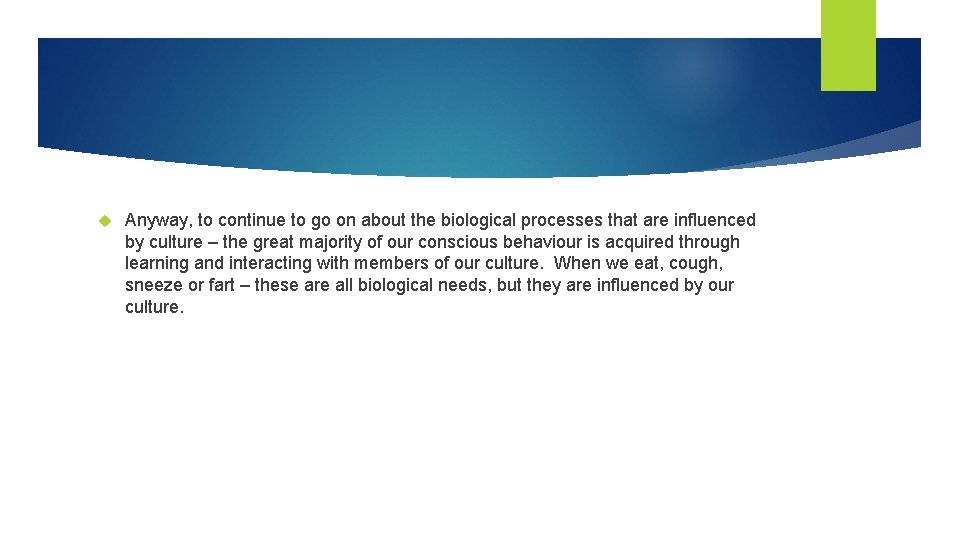 • Anyway, to continue to go on about the biological processes that are influenced by culture – the great majority of our conscious behaviour is acquired through learning and interacting with members of our culture. When we eat, cough, sneeze or fart – these are all biological needs, but they are influenced by our culture.